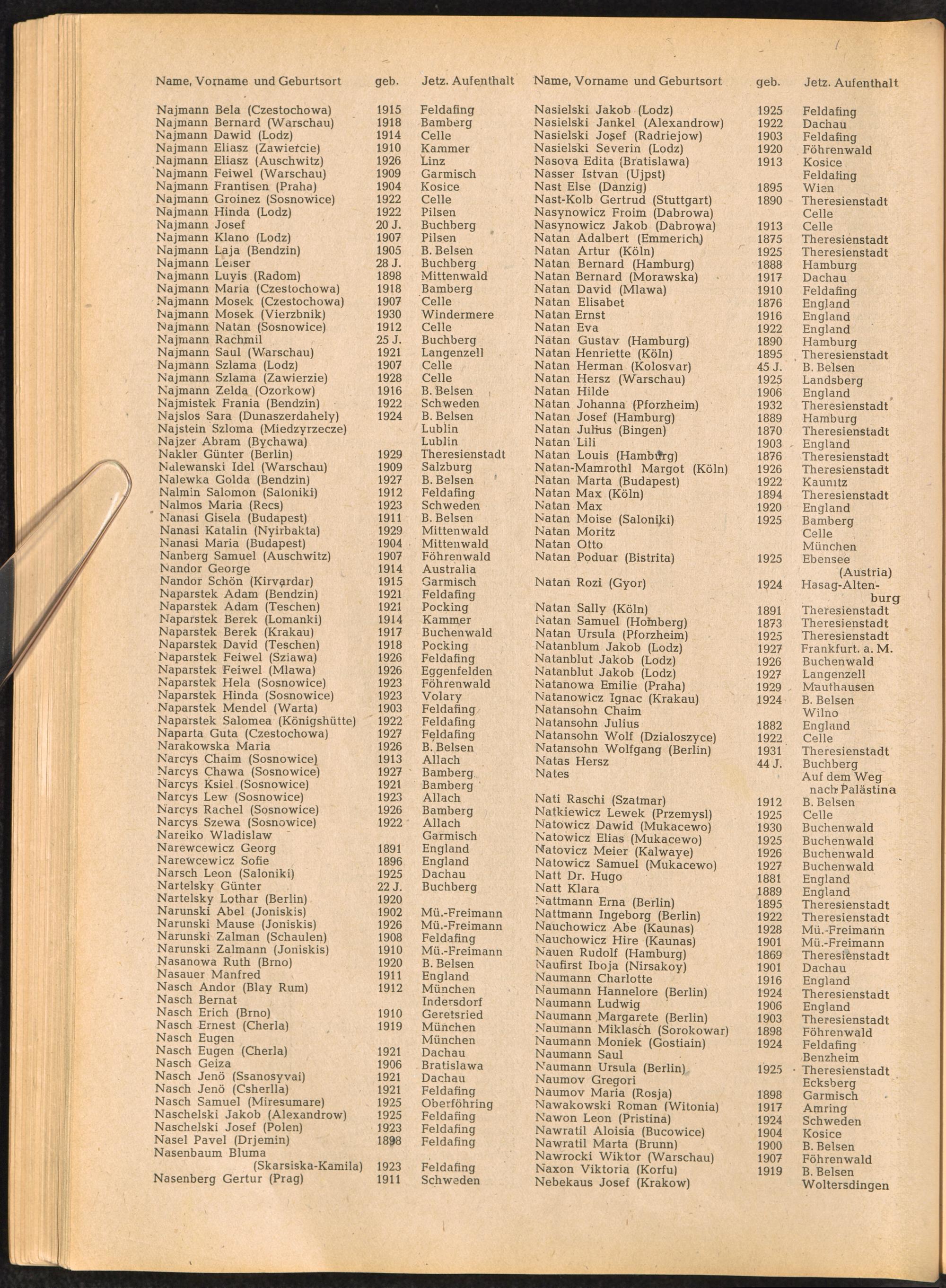 | Name, Vorname und Geburtsort | geb. | Jetz. Aufenthalt |
|---|---|---|
| Najmann Bela (Czestochowa) | 1915 | Feldafing |
| Najmann Bernard (Warschau) | 1918 | Bamberg |
| Najmann Dawid (Lodz) | 1914 | Celle |
| Najmann Eliasz (Zawiercie) | 1910 | Kammer |
| Najmann Eliasz (Auschwitz) | 1926 | Linz |
| Najmann Feiwel (Warschau) | 1909 | Garmisch |
| Najmann Frantisen (Praha) | 1904 | Kosice |
| Najmann Groinez (Sosnowice) | 1922 | Celle |
| Najmann Hinda (Lodz) | 1922 | Pilsen |
| Najmann Josef | 20 J. | Buchberg |
| Najmann Klano (Lodz) | 1907 | Pilsen |
| Najmann Laja (Bendzin) | 1905 | B. Belsen |
| Najmann Leiser | 28 J. | Buchberg |
| Najmann Luyis (Radom) | 1898 | Mittenwald |
| Najmann Maria (Czestochowa) | 1918 | Bamberg |
| Najmann Mosek (Czestochowa) | 1907 | Celle |
| Najmann Mosek (Vierzbnik) | 1930 | Windermere |
| Najmann Natan (Sosnowice) | 1912 | Celle |
| Najmann Rachmil | 25 J. | Buchberg |
| Najmann Saul (Warschau) | 1921 | Langenzell |
| Najmann Szlama (Lodz) | 1907 | Celle |
| Najmann Szlama (Zawierzie) | 1928 | Celle |
| Najmann Zelda (Ozorkow) | 1916 | B. Belsen |
| Najmistek Frania (Bendzin) | 1922 | Schweden |
| Najslos Sara (Dunaszerdahely) | 1924 | B. Belsen |
| Najstein Szloma (Miedzyrzecze) | | Lublin |
| Najzer Abram (Bychawa) | | Lublin |
| Nakler Günter (Berlin) | 1929 | Theresienstadt |
| Nalewanski Idel (Warschau) | 1909 | Salzburg |
| Nalewka Golda (Bendzin) | 1927 | B. Belsen |
| Nalmin Salomon (Saloniki) | 1912 | Feldafing |
| Nalmos Maria (Recs) | 1923 | Schweden |
| Nanasi Gisela (Budapest) | 1911 | B. Belsen |
| Nanasi Katalin (Nyirbakta) | 1929 | Mittenwald |
| Nanasi Maria (Budapest) | 1904 | Mittenwald |
| Nanberg Samuel (Auschwitz) | 1907 | Föhrenwald |
| Nandor George | 1914 | Australia |
| Nandor Schön (Kirvardar) | 1915 | Garmisch |
| Naparstek Adam (Bendzin) | 1921 | Feldafing |
| Naparstek Adam (Teschen) | 1921 | Pocking |
| Naparstek Berek (Lomanki) | 1914 | Kammer |
| Naparstek Berek (Krakau) | 1917 | Buchenwald |
| Naparstek David (Teschen) | 1918 | Pocking |
| Naparstek Feiwel (Sziawa) | 1926 | Feldafing |
| Naparstek Feiwel (Mlawa) | 1926 | Eggenfelden |
| Naparstek Hela (Sosnowice) | 1923 | Föhrenwald |
| Naparstek Hinda (Sosnowice) | 1923 | Volary |
| Naparstek Mendel (Warta) | 1903 | Feldafing |
| Naparstek Salomea (Königshütte) | 1922 | Feldafing |
| Naparta Guta (Czestochowa) | 1927 | Feldafing |
| Narakowska Maria | 1926 | B. Belsen |
| Narcys Chaim (Sosnowice) | 1913 | Allach |
| Narcys Chawa (Sosnowice) | 1927 | Bamberg |
| Narcys Ksiel (Sosnowice) | 1921 | Bamberg |
| Narcys Lew (Sosnowice) | 1923 | Allach |
| Narcys Rachel (Sosnowice) | 1926 | Bamberg |
| Narcys Szewa (Sosnowice) | 1922 | Allach |
| Nareiko Wladislaw | | Garmisch |
| Narewcewicz Georg | 1891 | England |
| Narewcewicz Sofie | 1896 | England |
| Narsch Leon (Saloniki) | 1925 | Dachau |
| Nartelsky Günter | 22 J. | Buchberg |
| Nartelsky Lothar (Berlin) | 1920 | |
| Narunski Abel (Joniskis) | 1902 | Mü.-Freimann |
| Narunski Mause (Joniskis) | 1926 | Mü.-Freimann |
| Narunski Zalman (Schaulen) | 1908 | Feldafing |
| Narunski Zalmann (Joniskis) | 1910 | Mü.-Freimann |
| Nasanowa Ruth (Brno) | 1920 | B. Belsen |
| Nasauer Manfred | 1911 | England |
| Nasch Andor (Blay Rum) | 1912 | München |
| Nasch Bernat | | Indersdorf |
| Nasch Erich (Brno) | 1910 | Geretsried |
| Nasch Ernest (Cherla) | 1919 | München |
| Nasch Eugen | | München |
| Nasch Eugen (Cherla) | 1921 | Dachau |
| Nasch Geiza | 1906 | Bratislawa |
| Nasch Jenö (Ssanosyvai) | 1921 | Dachau |
| Nasch Jenö (Csherlla) | 1921 | Feldafing |
| Nasch Samuel (Miresumare) | 1925 | Oberföhring |
| Naschelski Jakob (Alexandrow) | 1925 | Feldafing |
| Naschelski Josef (Polen) | 1923 | Feldafing |
| Nasel Pavel (Drjemin) | 1898 | Feldafing |
| Nasenbaum Bluma (Skarsiska-Kamila) | 1923 | Feldafing |
| Nasenberg Gertur (Prag) | 1911 | Schweden |

| Name, Vorname und Geburtsort | geb. | Jetz. Aufenthalt |
|---|---|---|
| Nasielski Jakob (Lodz) | 1925 | Feldafing |
| Nasielski Jankel (Alexandrow) | 1922 | Dachau |
| Nasielski Josef (Radriejow) | 1903 | Feldafing |
| Nasielski Severin (Lodz) | 1920 | Föhrenwald |
| Nasova Edita (Bratislawa) | 1913 | Kosice |
| Nasser Istvan (Ujpst) | | Feldafing |
| Nast Else (Danzig) | 1895 | Wien |
| Nast-Kolb Gertrud (Stuttgart) | 1890 | Theresienstadt |
| Nasynowicz Froim (Dabrowa) | | Celle |
| Nasynowicz Jakob (Dabrowa) | 1913 | Celle |
| Natan Adalbert (Emmerich) | 1875 | Theresienstadt |
| Natan Artur (Köln) | 1925 | Theresienstadt |
| Natan Bernard (Hamburg) | 1888 | Hamburg |
| Natan Bernard (Morawska) | 1917 | Dachau |
| Natan David (Mlawa) | 1910 | Feldafing |
| Natan Elisabet | 1876 | England |
| Natan Ernst | 1916 | England |
| Natan Eva | 1922 | England |
| Natan Gustav (Hamburg) | 1890 | Hamburg |
| Natan Henriette (Köln) | 1895 | Theresienstadt |
| Natan Herman (Kolosvar) | 45 J. | B. Belsen |
| Natan Hersz (Warschau) | 1925 | Landsberg |
| Natan Hilde | 1906 | England |
| Natan Johanna (Pforzheim) | 1932 | Theresienstadt |
| Natan Josef (Hamburg) | 1889 | Hamburg |
| Natan Julius (Bingen) | 1870 | Theresienstadt |
| Natan Lili | 1903 | England |
| Natan Louis (Hamburg) | 1876 | Theresienstadt |
| Natan-Mamrothl Margot (Köln) | 1926 | Theresienstadt |
| Natan Marta (Budapest) | 1922 | Kaunitz |
| Natan Max (Köln) | 1894 | Theresienstadt |
| Natan Max | 1920 | England |
| Natan Moise (Saloniki) | 1925 | Bamberg |
| Natan Moritz | | Celle |
| Natan Otto | | München |
| Natan Poduar (Bistrita) | 1925 | Ebensee (Austria) |
| Natan Rozi (Gyor) | 1924 | Hasag-Altenburg |
| Natan Sally (Köln) | 1891 | Theresienstadt |
| Natan Samuel (Homberg) | 1873 | Theresienstadt |
| Natan Ursula (Pforzheim) | 1925 | Theresienstadt |
| Natanblum Jakob (Lodz) | 1927 | Frankfurt. a. M. |
| Natanblut Jakob (Lodz) | 1926 | Buchenwald |
| Natanblut Jakob (Lodz) | 1927 | Langenzell |
| Natanowa Emilie (Praha) | 1929 | Mauthausen |
| Natanowicz Ignac (Krakau) | 1924 | B. Belsen |
| Natansohn Chaim | | Wilno |
| Natansohn Julius | 1882 | England |
| Natansohn Wolf (Dzialoszyce) | 1922 | Celle |
| Natansohn Wolfgang (Berlin) | 1931 | Theresienstadt |
| Natas Hersz | 44 J. | Buchberg |
| Nates | | Auf dem Weg nach Palästina |
| Nati Raschi (Szatmar) | 1912 | B. Belsen |
| Natkiewicz Lewek (Przemysl) | 1925 | Celle |
| Natowicz Dawid (Mukacewo) | 1930 | Buchenwald |
| Natowicz Elias (Mukacewo) | 1925 | Buchenwald |
| Natovicz Meier (Kalwaye) | 1926 | Buchenwald |
| Natowicz Samuel (Mukacewo) | 1927 | Buchenwald |
| Natt Dr. Hugo | 1881 | England |
| Natt Klara | 1889 | England |
| Nattmann Erna (Berlin) | 1895 | Theresienstadt |
| Nattmann Ingeborg (Berlin) | 1922 | Theresienstadt |
| Nauchowicz Abe (Kaunas) | 1928 | Mü.-Freimann |
| Nauchowicz Hire (Kaunas) | 1901 | Mü.-Freimann |
| Nauen Rudolf (Hamburg) | 1869 | Theresienstadt |
| Naufirst Iboja (Nirsakoy) | 1901 | Dachau |
| Naumann Charlotte | 1916 | England |
| Naumann Hannelore (Berlin) | 1924 | Theresienstadt |
| Naumann Ludwig | 1906 | England |
| Naumann Margarete (Berlin) | 1903 | Theresienstadt |
| Naumann Miklasch (Sorokowar) | 1898 | Föhrenwald |
| Naumann Moniek (Gostiain) | 1924 | Feldafing |
| Naumann Saul | | Benzheim |
| Naumann Ursula (Berlin) | 1925 | Theresienstadt |
| Naumov Gregori | | Ecksberg |
| Naumov Maria (Rosja) | 1898 | Garmisch |
| Nawakowski Roman (Witonia) | 1917 | Amring |
| Nawon Leon (Pristina) | 1924 | Schweden |
| Nawratil Aloisia (Bucowice) | 1904 | Kosice |
| Nawratil Marta (Brunn) | 1900 | B. Belsen |
| Nawrocki Wiktor (Warschau) | 1907 | Föhrenwald |
| Naxon Viktoria (Korfu) | 1919 | B. Belsen |
| Nebekaus Josef (Krakow) | | Woltersdingen |